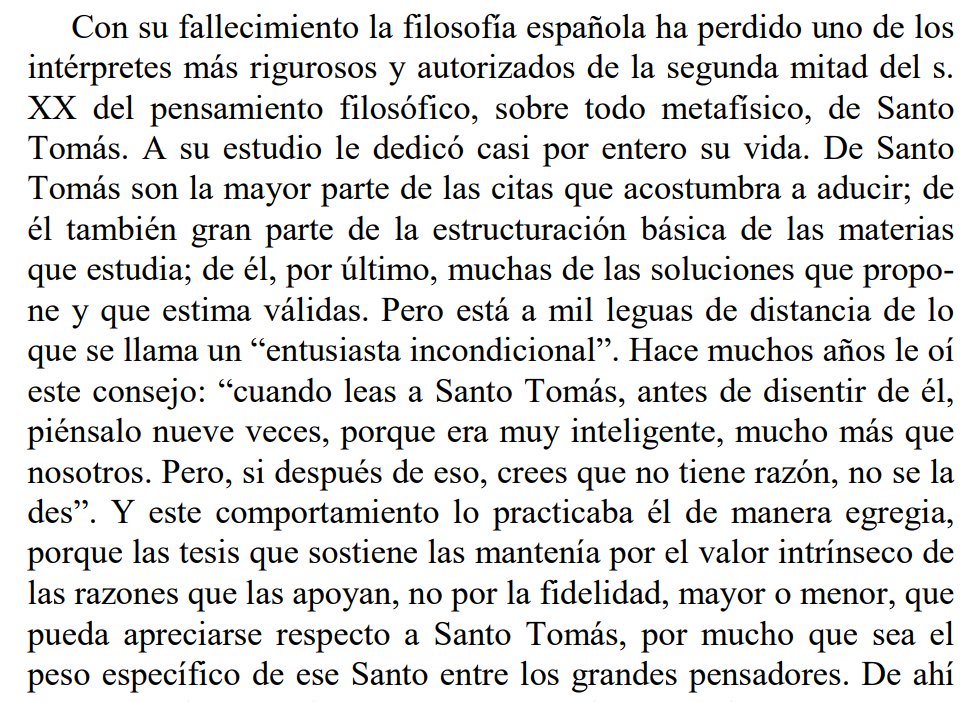 Con su fallecimiento la filosofía española ha perdido uno de los intérpretes más rigurosos y autorizados de la segunda mitad del s. XX del pensamiento filosófico, sobre todo metafísico, de Santo Tomás. A su estudio le dedicó casi por entero su vida. De Santo Tomás son la mayor parte de las citas que acostumbra a aducir; de él también gran parte de la estructuración básica de las materias que estudia; de él, por último, muchas de las soluciones que propone y que estima válidas. Pero está a mil leguas de distancia de lo que se llama un "entusiasta incondicional". Hace muchos años le oí este consejo: "cuando leas a Santo Tomás, antes de disentir de él, piénsalo nueve veces, porque era muy inteligente, mucho más que nosotros. Pero, si después de eso, crees que no tiene razón, no se la des". Y este comportamiento lo practicaba él de manera egregia, porque las tesis que sostiene las mantenía por el valor intrínseco de las razones que las apoyan, no por la fidelidad, mayor o menor, que pueda apreciarse respecto a Santo Tomás, por mucho que sea el peso específico de ese Santo entre los grandes pensadores. De ahí